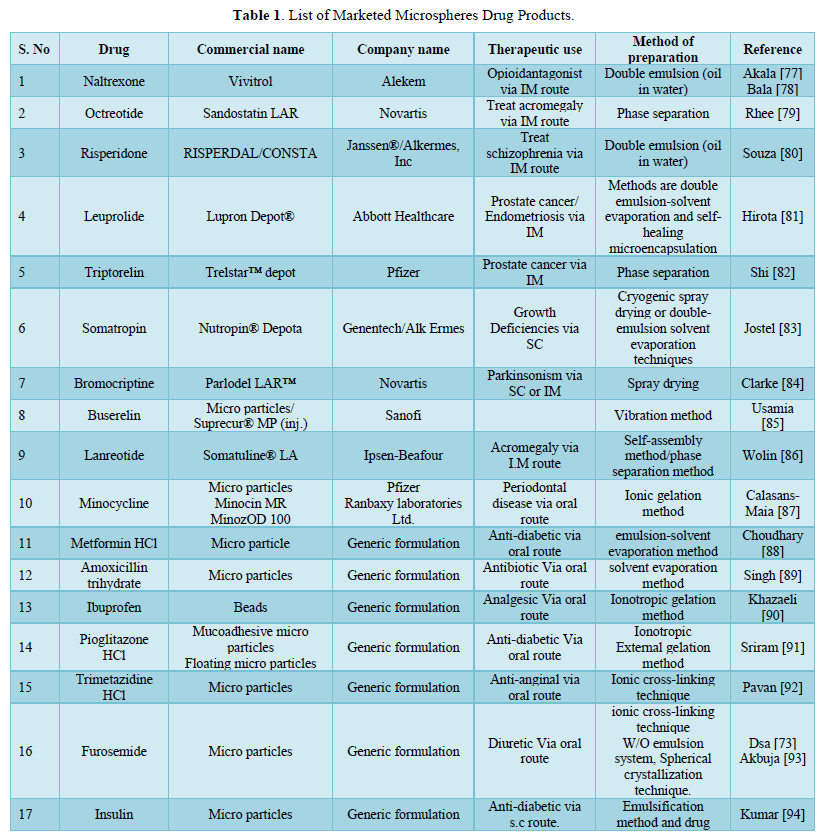 **Table 1**. List of Marketed Microspheres Drug Products.

| S. No | Drug | Commercial name | Company name | Therapeutic use | Method of preparation | Reference |
|---|---|---|---|---|---|---|
| 1 | Naltrexone | Vivitrol | Alekem | Opioidantagonist via IM route | Double emulsion (oil in water) | Akala [77] Bala [78] |
| 2 | Octreotide | Sandostatin LAR | Novartis | Treat acromegaly via IM route | Phase separation | Rhee [79] |
| 3 | Risperidone | RISPERDAL/CONSTA | Janssen®/Alkermes, Inc | Treat schizophrenia via IM route | Double emulsion (oil in water) | Souza [80] |
| 4 | Leuprolide | Lupron Depot® | Abbott Healthcare | Prostate cancer/ Endometriosis via IM | Methods are double emulsion-solvent evaporation and self-healing microencapsulation | Hirota [81] |
| 5 | Triptorelin | Trelstar™ depot | Pfizer | Prostate cancer via IM | Phase separation | Shi [82] |
| 6 | Somatropin | Nutropin® Depota | Genentech/Alk Ermes | Growth Deficiencies via SC | Cryogenic spray drying or double-emulsion solvent evaporation techniques | Jostel [83] |
| 7 | Bromocriptine | Parlodel LAR™ | Novartis | Parkinsonism via SC or IM | Spray drying | Clarke [84] |
| 8 | Buserelin | Micro particles/ Suprecur® MP (inj.) | Sanofi | | Vibration method | Usamia [85] |
| 9 | Lanreotide | Somatuline® LA | Ipsen-Beafour | Acromegaly via I.M route | Self-assembly method/phase separation method | Wolin [86] |
| 10 | Minocycline | Micro particles Minocin MR MinozOD 100 | Pfizer Ranbaxy laboratories Ltd. | Periodontal disease via oral route | Ionic gelation method | Calasans-Maia [87] |
| 11 | Metformin HCl | Micro particle | Generic formulation | Anti-diabetic via oral route | emulsion-solvent evaporation method | Choudhary [88] |
| 12 | Amoxicillin trihydrate | Micro particles | Generic formulation | Antibiotic Via oral route | solvent evaporation method | Singh [89] |
| 13 | Ibuprofen | Beads | Generic formulation | Analgesic Via oral route | Ionotropic gelation method | Khazaeli [90] |
| 14 | Pioglitazone HCl | Mucoadhesive micro particles Floating micro particles | Generic formulation | Anti-diabetic Via oral route | Ionotropic External gelation method | Sriram [91] |
| 15 | Trimetazidine HCl | Micro particles | Generic formulation | Anti-anginal via oral route | Ionic cross-linking technique | Pavan [92] |
| 16 | Furosemide | Micro particles | Generic formulation | Diuretic Via oral route | ionic cross-linking technique W/O emulsion system, Spherical crystallization technique. | Dsa [73] Akbuja [93] |
| 17 | Insulin | Micro particles | Generic formulation | Anti-diabetic via s.c route. | Emulsification method and drug | Kumar [94] |